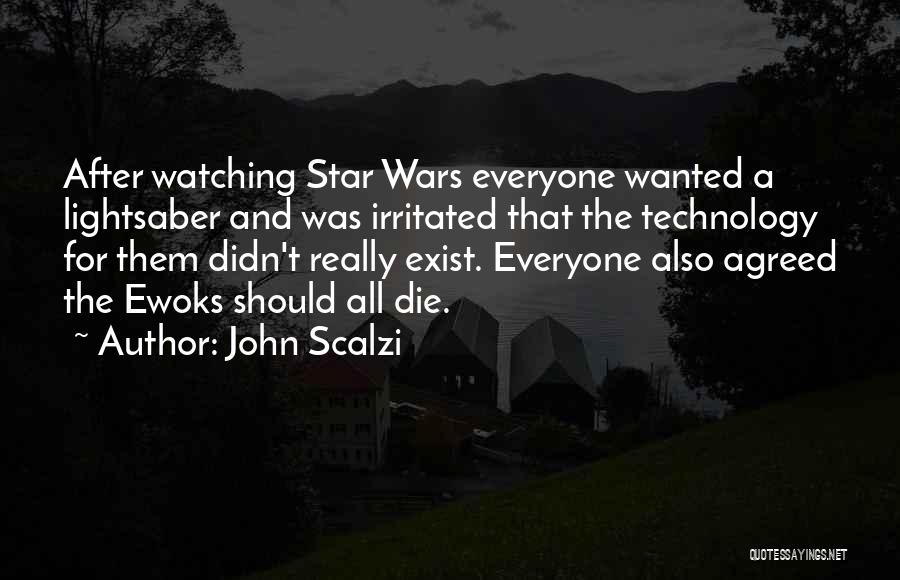 After watching Star Wars everyone wanted a lightsaber and was irritated that the technology for them didn't really exist. Everyone also agreed the Ewoks should all die.

~ Author: John Scalzi

QUOTESSAYINGS.NET